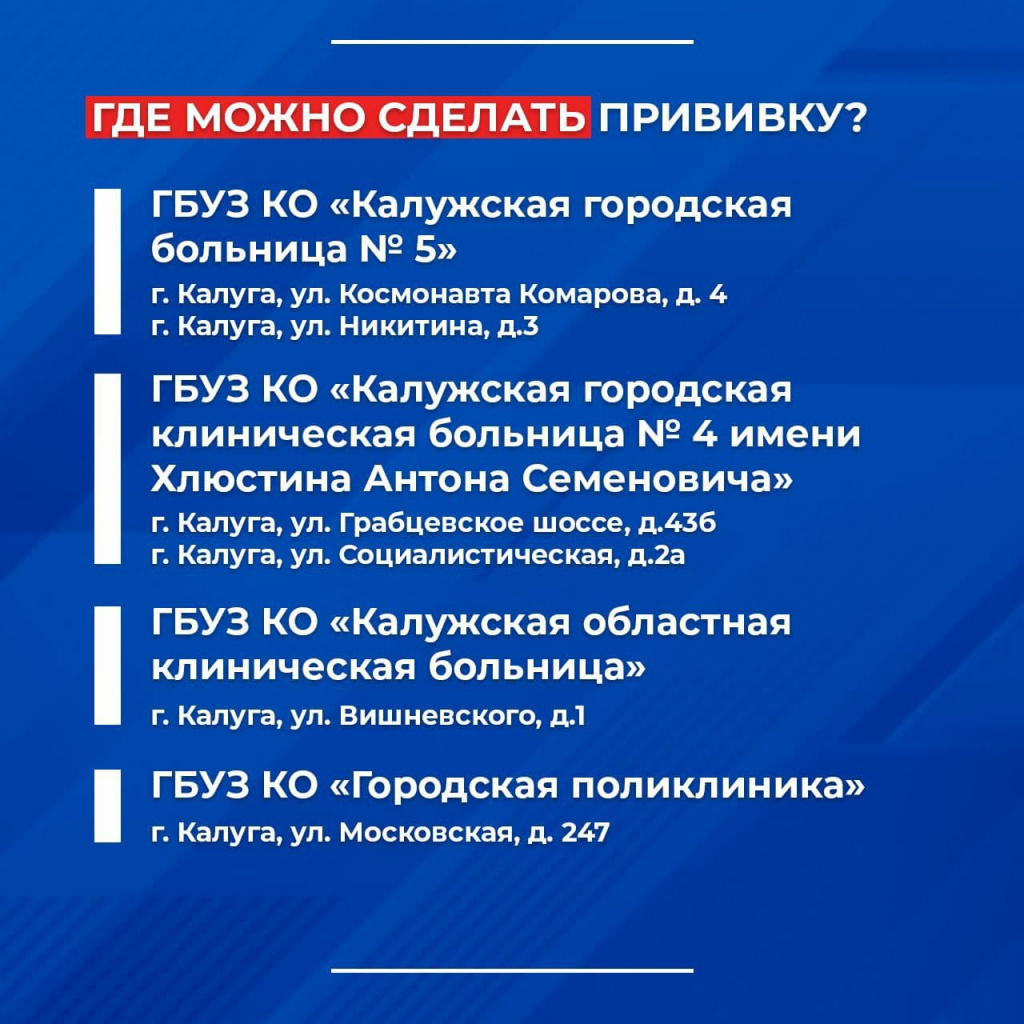 ГДЕ МОЖНО СДЕЛАТЬ ПРИВИВКУ?

ГБУЗ КО «Калужская городская больница № 5»

г. Калуга, ул. Космонавта Комарова, д. 4
г. Калуга, ул. Никитина, д.3

ГБУЗ КО «Калужская городская клиническая больница № 4 имени Хлюстина Антона Семеновича»

г. Калуга, ул. Грабцевское шоссе, д.43б
г. Калуга, ул. Социалистическая, д.2а

ГБУЗ КО «Калужская областная клиническая больница»

г. Калуга, ул. Вишневского, д.1

ГБУЗ КО «Городская поликлиника»

г. Калуга, ул. Московская, д. 247